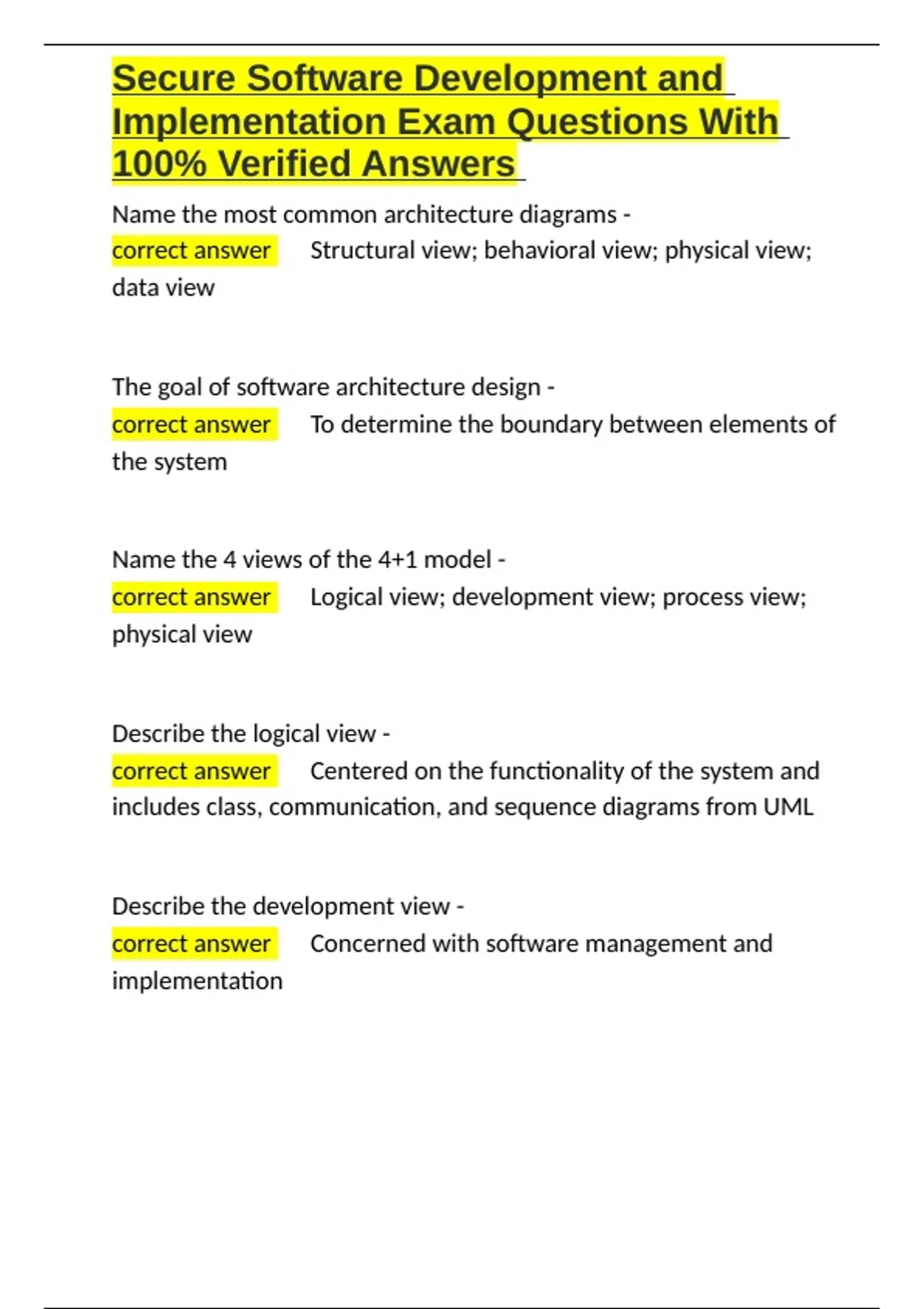 Secure Software Development and Implementation Exam Questions With 100% Verified Answers

Name the most common architecture diagrams - correct answer Structural view; behavioral view; physical view; data view

The goal of software architecture design - correct answer To determine the boundary between elements of the system

Name the 4 views of the 4+1 model - correct answer Logical view; development view; process view; physical view

Describe the logical view - correct answer Centered on the functionality of the system and includes class, communication, and sequence diagrams from UML

Describe the development view - correct answer Concerned with software management and implementation